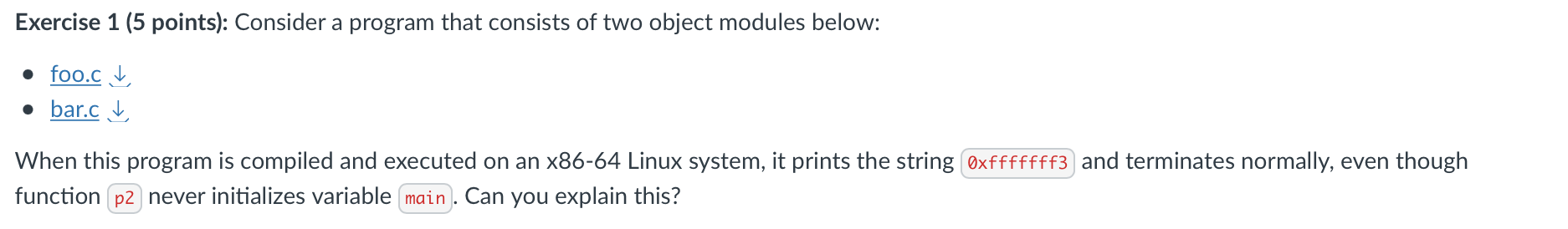 **Exercise 1 (5 points):** Consider a program that consists of two object modules below:

- foo.c
- bar.c

When this program is compiled and executed on an x86-64 Linux system, it prints the string 0xfffffff3 and terminates normally, even though function p2 never initializes variable main. Can you explain this?